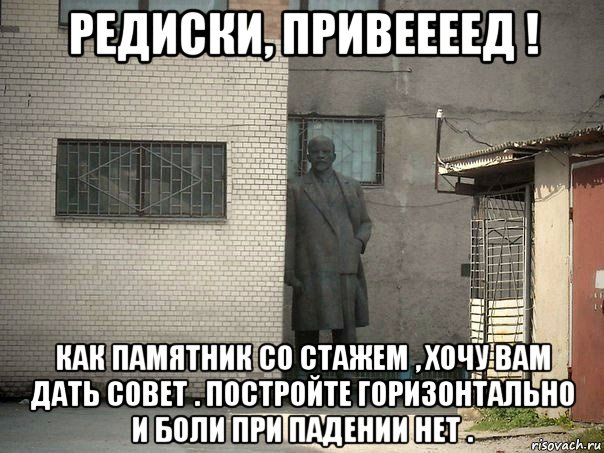 РЕДИСКИ, ПРИВЕЕЕЕД !

КАК ПАМЯТНИК СО СТАЖЕМ , ХОЧУ ВАМ ДАТЬ СОВЕТ . ПОСТРОЙТЕ ГОРИЗОНТАЛЬНО И БОЛИ ПРИ ПАДЕНИИ НЕТ .

risovach.ru